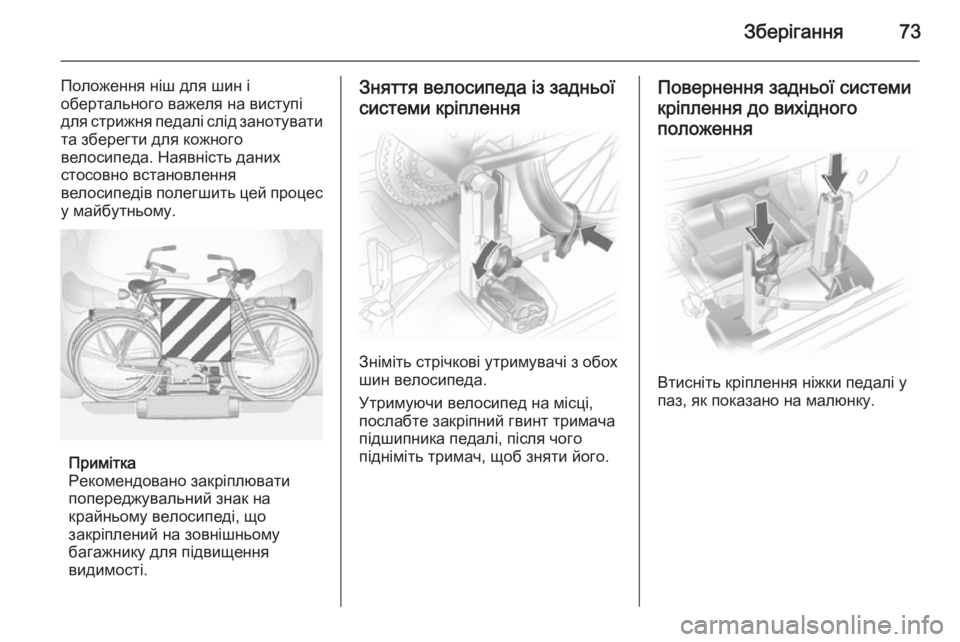 Зберігання 73

Положення ніш для шин і обертального важеля на виступі для стрижня педалі слід занотувати та зберегти для кожного велосипеда. Наявність даних стосовно встановлення велосипедів полегшить цей процес у майбутньому.

Примітка
Рекомендовано закріплювати попереджувальний знак на крайньому велосипеді, що закріплений на зовнішньому багажнику для підвищення видимості.

Зняття велосипеда із задньої системи кріплення

Зніміть стрічкові утримувачі з обох шин велосипеда.

Утримуючи велосипед на місці, послабте закріпний гвинт тримача підшипника педалі, після чого підніміть тримач, щоб зняти його.

Повернення задньої системи кріплення до вихідного положення

Втисніть кріплення ніжки педалі у паз, як показано на малюнку.

carmanualsonline.info